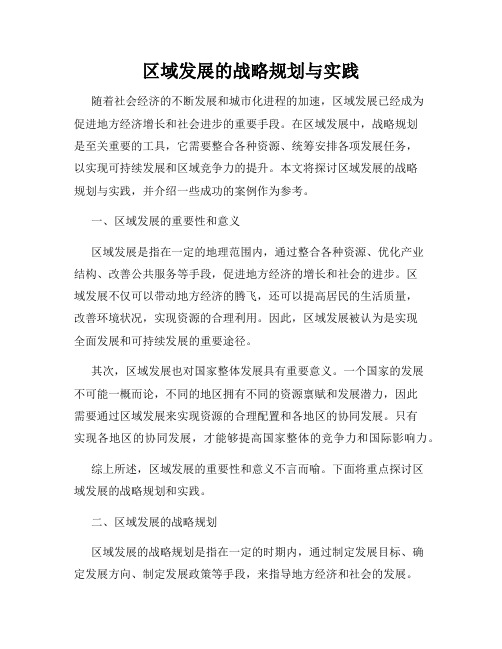 区域发展的战略规划与实践

随着社会经济的不断发展和城市化进程的加速，区域发展已经成为促进地方经济增长和社会进步的重要手段。在区域发展中，战略规划是至关重要的工具，它需要整合各种资源、统筹安排各项发展任务，以实现可持续发展和区域竞争力的提升。本文将探讨区域发展的战略规划与实践，并介绍一些成功的案例作为参考。

一、区域发展的重要性和意义

区域发展是指在一定的地理范围内，通过整合各种资源、优化产业结构、改善公共服务等手段，促进地方经济的增长和社会的进步。区域发展不仅可以带动地方经济的腾飞，还可以提高居民的生活质量，改善环境状况，实现资源的合理利用。因此，区域发展被认为是实现全面发展和可持续发展的重要途径。

其次，区域发展也对国家整体发展具有重要意义。一个国家的发展不可能一概而论，不同的地区拥有不同的资源禀赋和发展潜力，因此需要通过区域发展来实现资源的合理配置和各地区的协同发展。只有实现各地区的协同发展，才能够提高国家整体的竞争力和国际影响力。

综上所述，区域发展的重要性和意义不言而喻。下面将重点探讨区域发展的战略规划和实践。

二、区域发展的战略规划

区域发展的战略规划是指在一定的时期内，通过制定发展目标、确定发展方向、制定发展政策等手段，来指导地方经济和社会的发展。